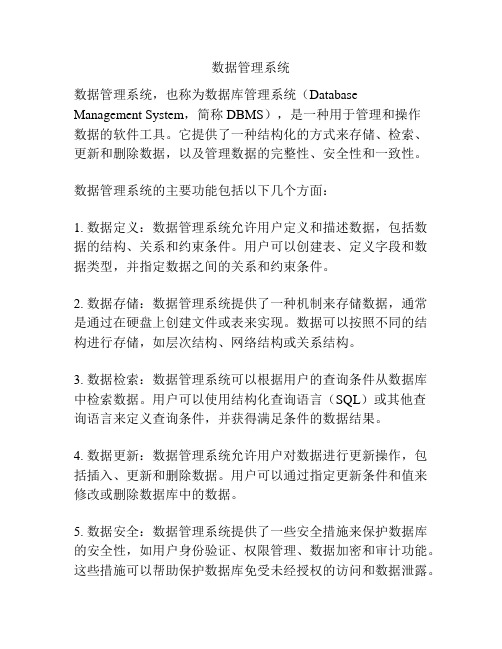 数据管理系统

数据管理系统，也称为数据库管理系统（Database Management System，简称 DBMS），是一种用于管理和操作数据的软件工具。它提供了一种结构化的方式来存储、检索、更新和删除数据，以及管理数据的完整性、安全性和一致性。

数据管理系统的主要功能包括以下几个方面：

1. 数据定义：数据管理系统允许用户定义和描述数据，包括数据的结构、关系和约束条件。用户可以创建表、定义字段和数据类型，并指定数据之间的关系和约束条件。

2. 数据存储：数据管理系统提供了一种机制来存储数据，通常是通过在硬盘上创建文件或表来实现。数据可以按照不同的结构进行存储，如层次结构、网络结构或关系结构。

3. 数据检索：数据管理系统可以根据用户的查询条件从数据库中检索数据。用户可以使用结构化查询语言（SQL）或其他查询语言来定义查询条件，并获得满足条件的数据结果。

4. 数据更新：数据管理系统允许用户对数据进行更新操作，包括插入、更新和删除数据。用户可以通过指定更新条件和值来修改或删除数据库中的数据。

5. 数据安全：数据管理系统提供了一些安全措施来保护数据库的安全性，如用户身份验证、权限管理、数据加密和审计功能。这些措施可以帮助保护数据库免受未经授权的访问和数据泄露。